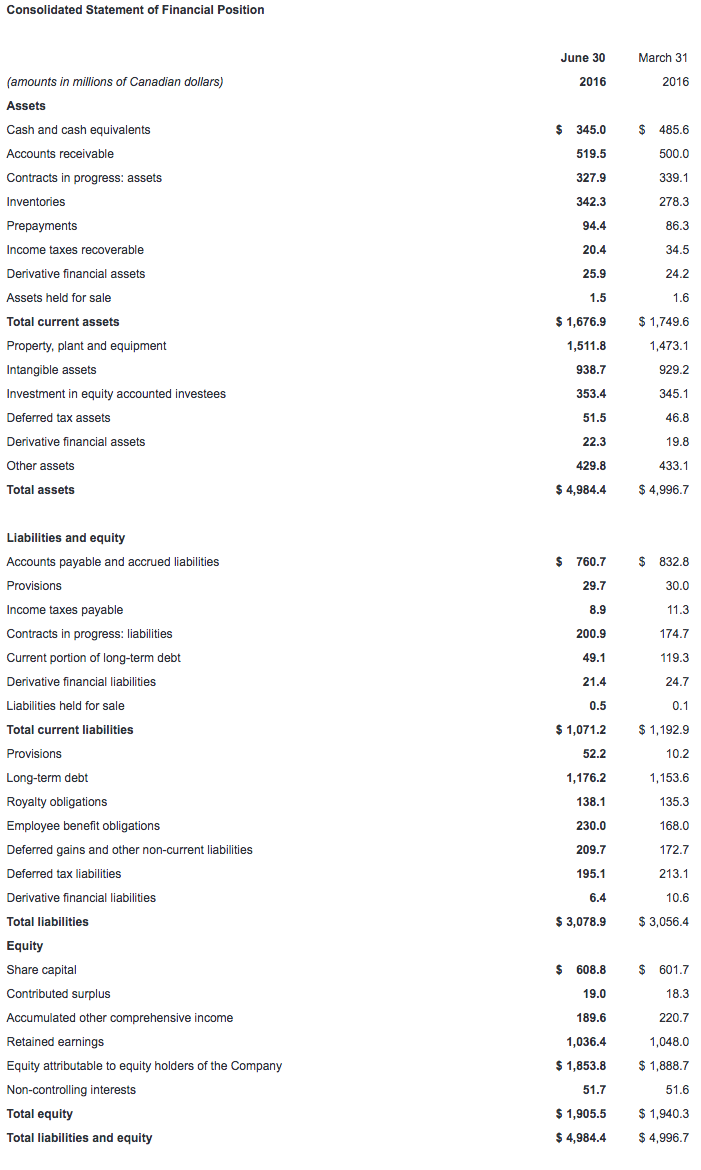 Consolidated Statement of Financial Position

| (amounts in millions of Canadian dollars) | June 30 2016 | March 31 2016 |
|---|---|---|
| **Assets** | | |
| Cash and cash equivalents | $ 345.0 | $ 485.6 |
| Accounts receivable | 519.5 | 500.0 |
| Contracts in progress: assets | 327.9 | 339.1 |
| Inventories | 342.3 | 278.3 |
| Prepayments | 94.4 | 86.3 |
| Income taxes recoverable | 20.4 | 34.5 |
| Derivative financial assets | 25.9 | 24.2 |
| Assets held for sale | 1.5 | 1.6 |
| **Total current assets** | $ 1,676.9 | $ 1,749.6 |
| Property, plant and equipment | 1,511.8 | 1,473.1 |
| Intangible assets | 938.7 | 929.2 |
| Investment in equity accounted investees | 353.4 | 345.1 |
| Deferred tax assets | 51.5 | 46.8 |
| Derivative financial assets | 22.3 | 19.8 |
| Other assets | 429.8 | 433.1 |
| **Total assets** | $ 4,984.4 | $ 4,996.7 |
| **Liabilities and equity** | | |
| Accounts payable and accrued liabilities | $ 760.7 | $ 832.8 |
| Provisions | 29.7 | 30.0 |
| Income taxes payable | 8.9 | 11.3 |
| Contracts in progress: liabilities | 200.9 | 174.7 |
| Current portion of long-term debt | 49.1 | 119.3 |
| Derivative financial liabilities | 21.4 | 24.7 |
| Liabilities held for sale | 0.5 | 0.1 |
| **Total current liabilities** | $ 1,071.2 | $ 1,192.9 |
| Provisions | 52.2 | 10.2 |
| Long-term debt | 1,176.2 | 1,153.6 |
| Royalty obligations | 138.1 | 135.3 |
| Employee benefit obligations | 230.0 | 168.0 |
| Deferred gains and other non-current liabilities | 209.7 | 172.7 |
| Deferred tax liabilities | 195.1 | 213.1 |
| Derivative financial liabilities | 6.4 | 10.6 |
| **Total liabilities** | $ 3,078.9 | $ 3,056.4 |
| **Equity** | | |
| Share capital | $ 608.8 | $ 601.7 |
| Contributed surplus | 19.0 | 18.3 |
| Accumulated other comprehensive income | 189.6 | 220.7 |
| Retained earnings | 1,036.4 | 1,048.0 |
| Equity attributable to equity holders of the Company | $ 1,853.8 | $ 1,888.7 |
| Non-controlling interests | 51.7 | 51.6 |
| **Total equity** | $ 1,905.5 | $ 1,940.3 |
| **Total liabilities and equity** | $ 4,984.4 | $ 4,996.7 |